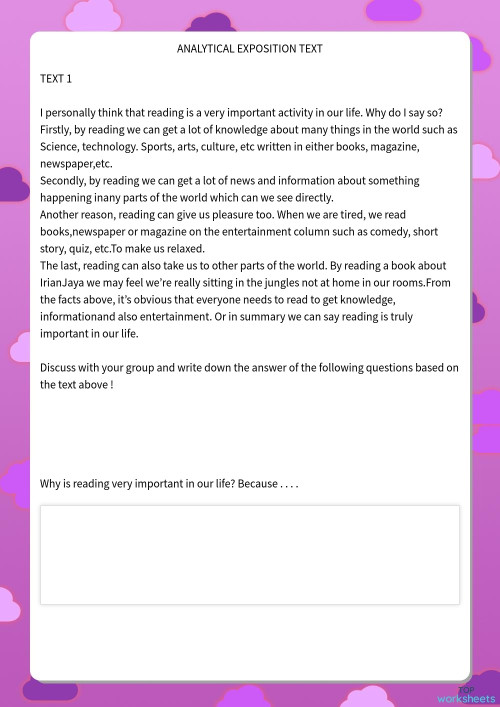 ANALYTICAL EXPOSITION TEXT

TEXT 1

I personally think that reading is a very important activity in our life. Why do I say so? Firstly, by reading we can get a lot of knowledge about many things in the world such as Science, technology. Sports, arts, culture, etc written in either books, magazine, newspaper,etc.
Secondly, by reading we can get a lot of news and information about something happening inany parts of the world which can we see directly.
Another reason, reading can give us pleasure too. When we are tired, we read books,newspaper or magazine on the entertainment column such as comedy, short story, quiz, etc.To make us relaxed.
The last, reading can also take us to other parts of the world. By reading a book about IrianJaya we may feel we're really sitting in the jungles not at home in our rooms.From the facts above, it's obvious that everyone needs to read to get knowledge, informationand also entertainment. Or in summary we can say reading is truly important in our life.

Discuss with your group and write down the answer of the following questions based on the text above !

Why is reading very important in our life? Because . . . .

TOP worksheets